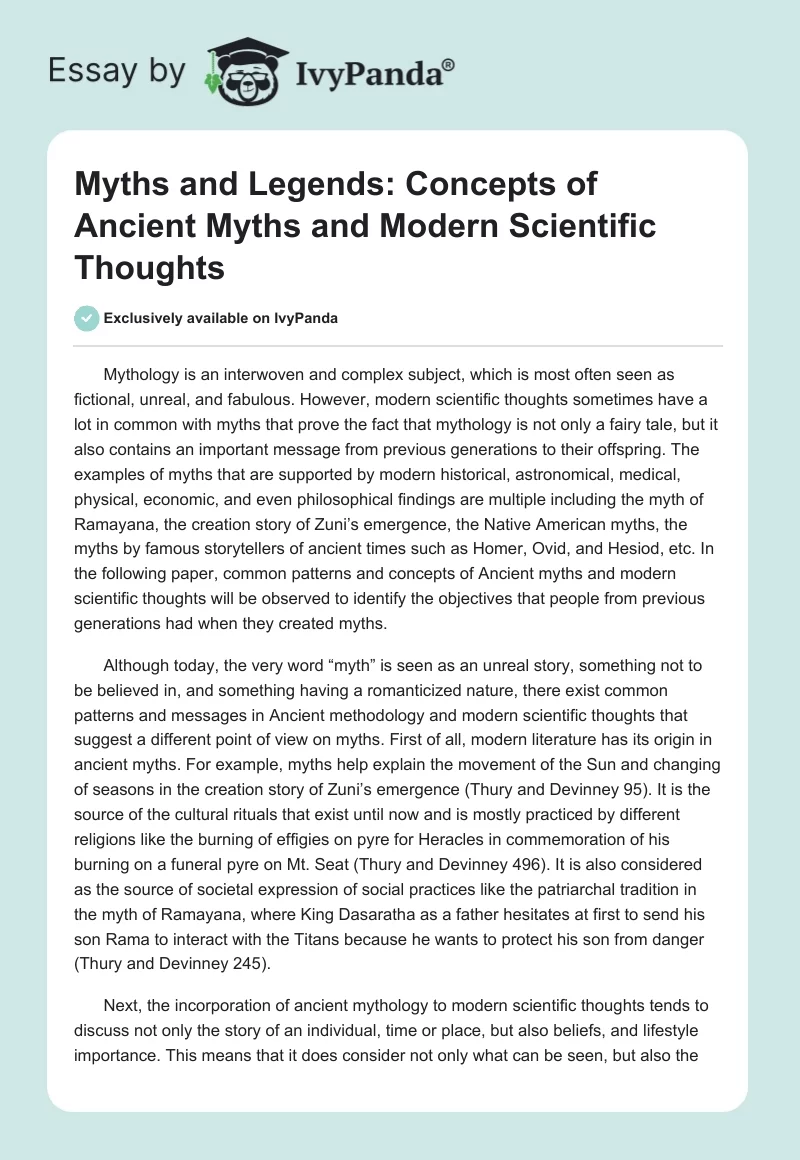 Essay by IvyPanda®

Myths and Legends: Concepts of Ancient Myths and Modern Scientific Thoughts

Exclusively available on IvyPanda

Mythology is an interwoven and complex subject, which is most often seen as fictional, unreal, and fabulous. However, modern scientific thoughts sometimes have a lot in common with myths that prove the fact that mythology is not only a fairy tale, but it also contains an important message from previous generations to their offspring. The examples of myths that are supported by modern historical, astronomical, medical, physical, economic, and even philosophical findings are multiple including the myth of Ramayana, the creation story of Zuni's emergence, the Native American myths, the myths by famous storytellers of ancient times such as Homer, Ovid, and Hesiod, etc. In the following paper, common patterns and concepts of Ancient myths and modern scientific thoughts will be observed to identify the objectives that people from previous generations had when they created myths.

Although today, the very word "myth" is seen as an unreal story, something not to be believed in, and something having a romanticized nature, there exist common patterns and messages in Ancient methodology and modern scientific thoughts that suggest a different point of view on myths. First of all, modern literature has its origin in ancient myths. For example, myths help explain the movement of the Sun and changing of seasons in the creation story of Zuni's emergence (Thury and Devinney 95). It is the source of the cultural rituals that exist until now and is mostly practiced by different religions like the burning of effigies on pyre for Heracles in commemoration of his burning on a funeral pyre on Mt. Seat (Thury and Devinney 496). It is also considered as the source of societal expression of social practices like the patriarchal tradition in the myth of Ramayana, where King Dasaratha as a father hesitates at first to send his son Rama to interact with the Titans because he wants to protect his son from danger (Thury and Devinney 245).

Next, the incorporation of ancient mythology to modern scientific thoughts tends to discuss not only the story of an individual, time or place, but also beliefs, and lifestyle importance. This means that it does consider not only what can be seen, but also the